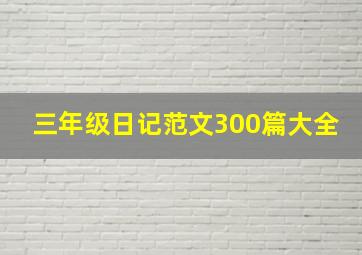 三年级日记范文300篇大全